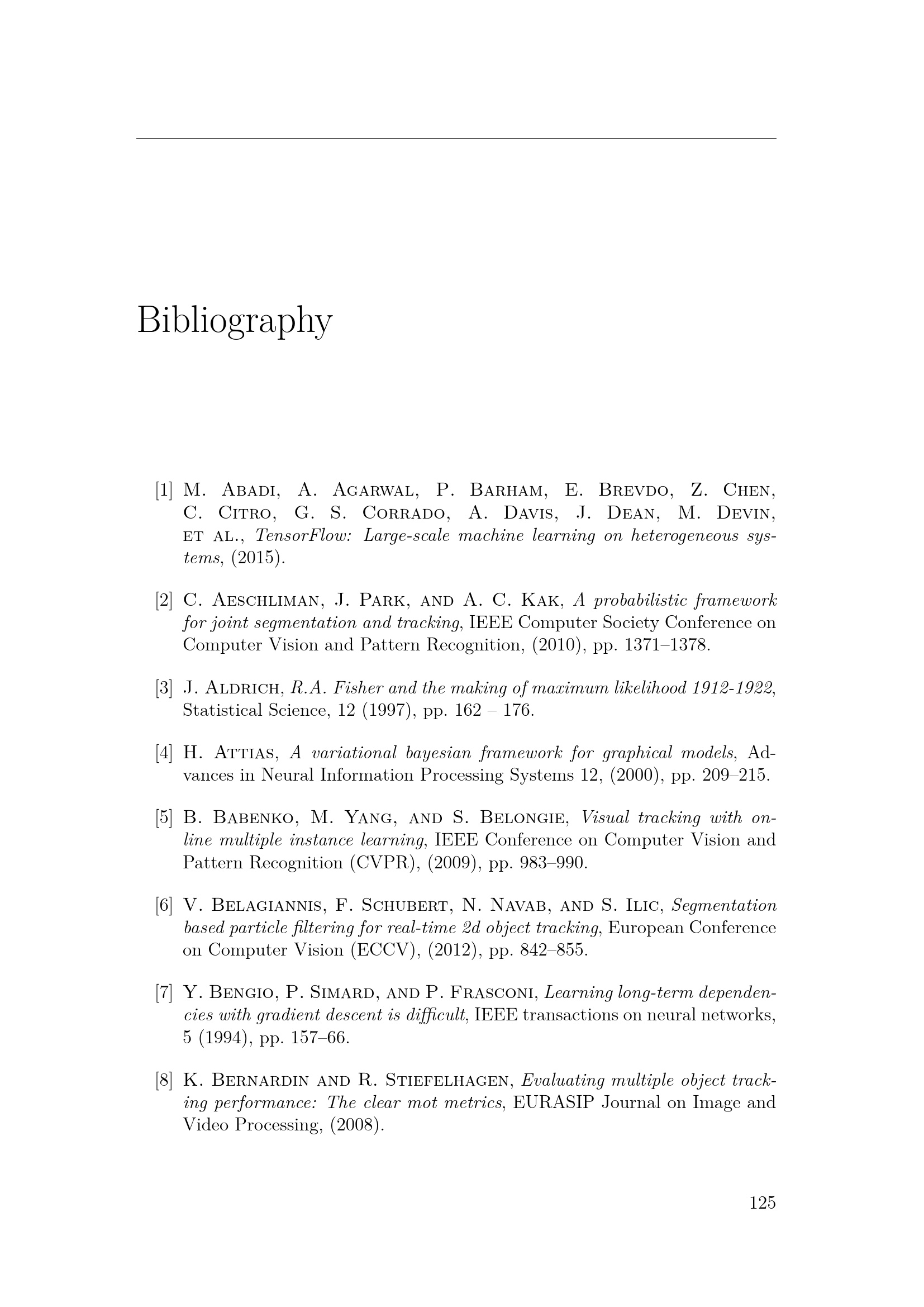 Bibliography

[1] M. Abadi, A. Agarwal, P. Barham, E. Brevdo, Z. Chen, C. Citro, G. S. Corrado, A. Davis, J. Dean, M. Devin, et al., TensorFlow: Large-scale machine learning on heterogeneous systems, (2015).

[2] C. Aeschliman, J. Park, and A. C. Kak, A probabilistic framework for joint segmentation and tracking, IEEE Computer Society Conference on Computer Vision and Pattern Recognition, (2010), pp. 1371–1378.

[3] J. Aldrich, R.A. Fisher and the making of maximum likelihood 1912-1922, Statistical Science, 12 (1997), pp. 162 – 176.

[4] H. Attias, A variational bayesian framework for graphical models, Advances in Neural Information Processing Systems 12, (2000), pp. 209–215.

[5] B. Babenko, M. Yang, and S. Belongie, Visual tracking with online multiple instance learning, IEEE Conference on Computer Vision and Pattern Recognition (CVPR), (2009), pp. 983–990.

[6] V. Belagiannis, F. Schubert, N. Navab, and S. Ilic, Segmentation based particle filtering for real-time 2d object tracking, European Conference on Computer Vision (ECCV), (2012), pp. 842–855.

[7] Y. Bengio, P. Simard, and P. Frasconi, Learning long-term dependencies with gradient descent is difficult, IEEE transactions on neural networks, 5 (1994), pp. 157–66.

[8] K. Bernardin and R. Stiefelhagen, Evaluating multiple object tracking performance: The clear mot metrics, EURASIP Journal on Image and Video Processing, (2008).

125